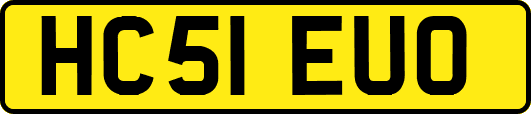 HC51 EUO